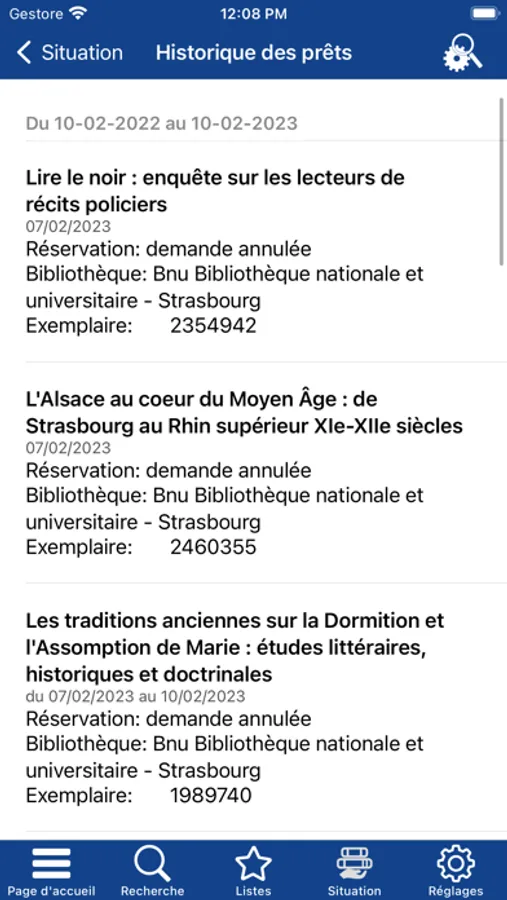 Gestore 12:08 PM

Situation Historique des prêts

Du 10-02-2022 au 10-02-2023

Lire le noir : enquête sur les lecteurs de récits policiers
07/02/2023
Réservation: demande annulée
Bibliothèque: Bnu Bibliothèque nationale et universitaire - Strasbourg
Exemplaire: 2354942

L'Alsace au coeur du Moyen Âge : de Strasbourg au Rhin supérieur XIe-XIIe siècles
07/02/2023
Réservation: demande annulée
Bibliothèque: Bnu Bibliothèque nationale et universitaire - Strasbourg
Exemplaire: 2460355

Les traditions anciennes sur la Dormition et l'Assomption de Marie : études littéraires, historiques et doctrinales
du 07/02/2023 au 10/02/2023
Réservation: demande annulée
Bibliothèque: Bnu Bibliothèque nationale et universitaire - Strasbourg
Exemplaire: 1989740

Page d'accueil Recherche Listes Situation Réglages